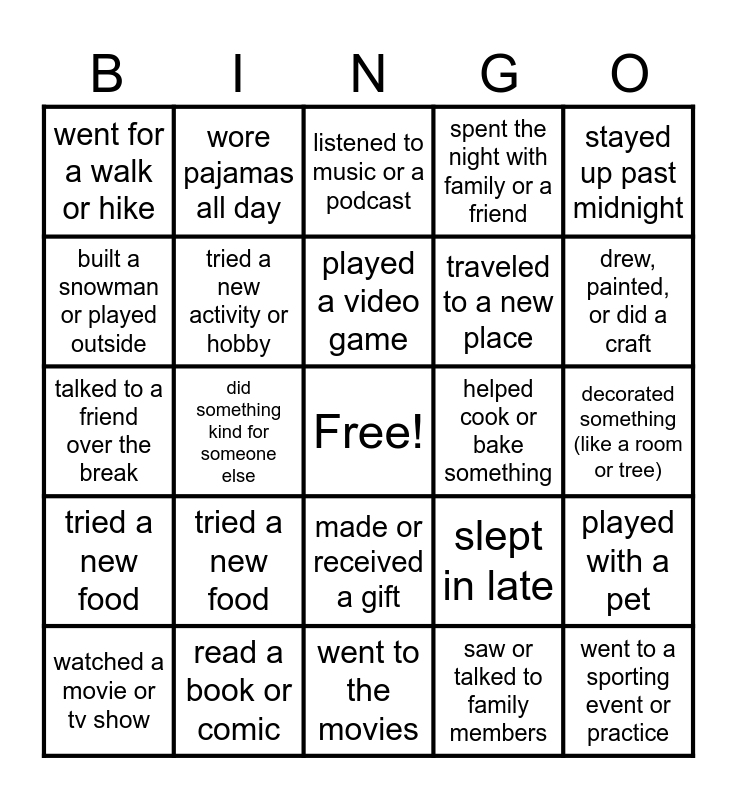 | B | I | N | G | O |
|---|---|---|---|---|
| went for a walk or hike | wore pajamas all day | listened to music or a podcast | spent the night with family or a friend | stayed up past midnight |
| built a snowman or played outside | tried a new activity or hobby | played a video game | traveled to a new place | drew, painted, or did a craft |
| talked to a friend over the break | did something kind for someone else | Free! | helped cook or bake something | decorated something (like a room or tree) |
| tried a new food | tried a new food | made or received a gift | slept in late | played with a pet |
| watched a movie or tv show | read a book or comic | went to the movies | saw or talked to family members | went to a sporting event or practice |